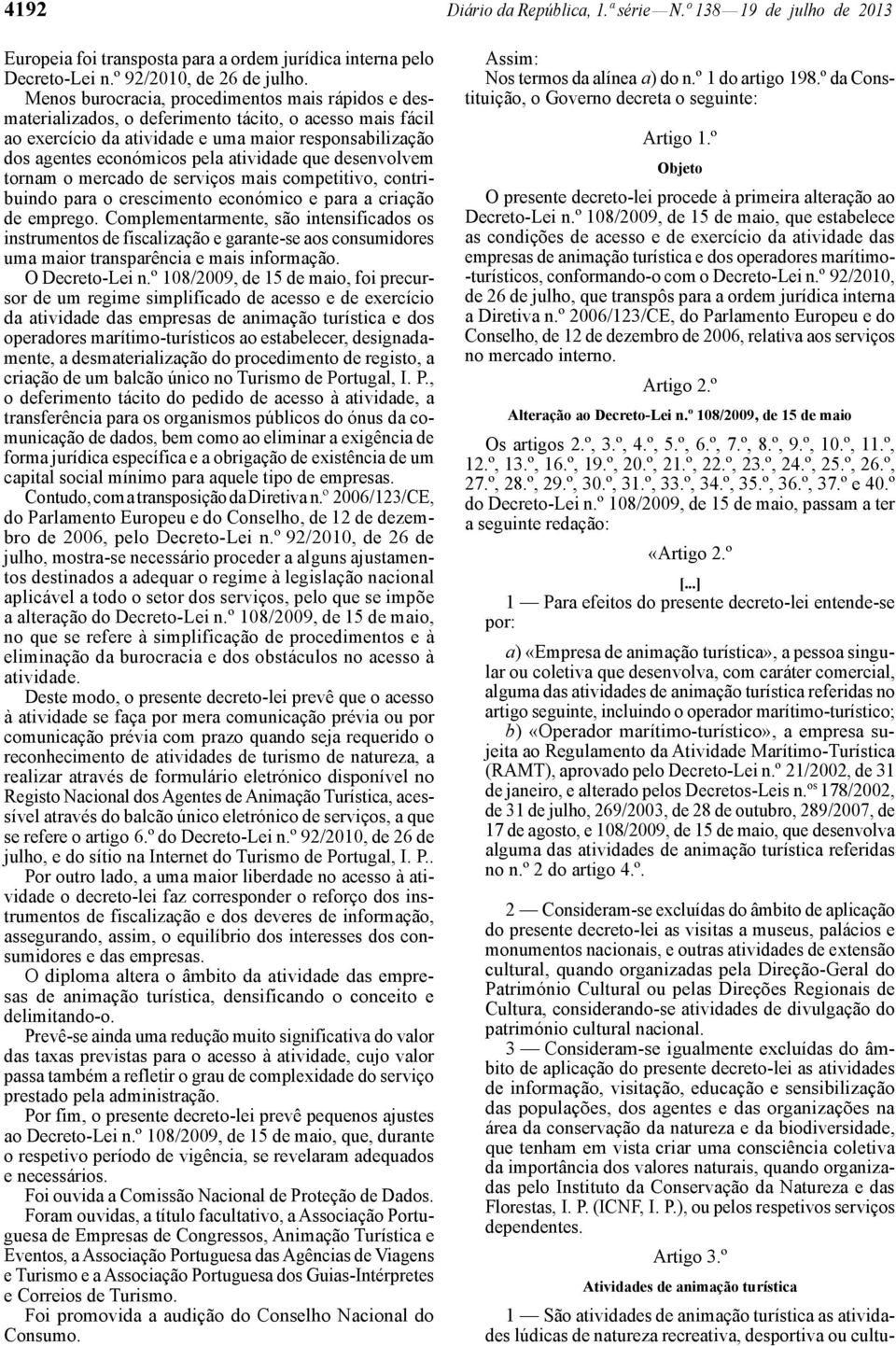 4192 Diário da República, 1.ª série — N.º 138 — 19 de julho de 2013

Europeia foi transposta para a ordem jurídica interna pelo Decreto-Lei n.º 92/2010, de 26 de julho.

Menos burocracia, procedimentos mais rápidos e desmaterializados, o deferimento tácito, o acesso mais fácil ao exercício da atividade e uma maior responsabilização dos agentes económicos pela atividade que desenvolvem tornam o mercado de serviços mais competitivo, contribuindo para o crescimento económico e para a criação de emprego. Complementarmente, são intensificados os instrumentos de fiscalização e garante-se aos consumidores uma maior transparência e mais informação.

O Decreto-Lei n.º 108/2009, de 15 de maio, foi precursor de um regime simplificado de acesso e de exercício da atividade das empresas de animação turística e dos operadores marítimo-turísticos ao estabelecer, designadamente, a desmaterialização do procedimento de registo, a criação de um balcão único no Turismo de Portugal, I. P., o deferimento tácito do pedido de acesso à atividade, a transferência para os organismos públicos do ónus da comunicação de dados, bem como ao eliminar a exigência de forma jurídica específica e a obrigação de existência de um capital social mínimo para aquele tipo de empresas.

Contudo, com a transposição da Diretiva n.º 2006/123/CE, do Parlamento Europeu e do Conselho, de 12 de dezembro de 2006, pelo Decreto-Lei n.º 92/2010, de 26 de julho, mostra-se necessário proceder a alguns ajustamentos destinados a adequar o regime à legislação nacional aplicável a todo o setor dos serviços, pelo que se impõe a alteração do Decreto-Lei n.º 108/2009, de 15 de maio, no que se refere à simplificação de procedimentos e à eliminação da burocracia e dos obstáculos no acesso à atividade.

Deste modo, o presente decreto-lei prevê que o acesso à atividade se faça por mera comunicação prévia ou por comunicação prévia com prazo quando seja requerido o reconhecimento de atividades de turismo de natureza, a realizar através de formulário eletrónico disponível no Registo Nacional dos Agentes de Animação Turística, acessível através do balcão único eletrónico de serviços, a que se refere o artigo 6.º do Decreto-Lei n.º 92/2010, de 26 de julho, e do sítio na Internet do Turismo de Portugal, I. P..

Por outro lado, a uma maior liberdade no acesso à atividade o decreto-lei faz corresponder o reforço dos instrumentos de fiscalização e dos deveres de informação, assegurando, assim, o equilíbrio dos interesses dos consumidores e das empresas.

O diploma altera o âmbito da atividade das empresas de animação turística, densificando o conceito e delimitando-o.

Prevê-se ainda uma redução muito significativa do valor das taxas previstas para o acesso à atividade, cujo valor passa também a refletir o grau de complexidade do serviço prestado pela administração.

Por fim, o presente decreto-lei prevê pequenos ajustes ao Decreto-Lei n.º 108/2009, de 15 de maio, que, durante o respetivo período de vigência, se revelaram adequados e necessários.

Foi ouvida a Comissão Nacional de Proteção de Dados.

Foram ouvidas, a título facultativo, a Associação Portuguesa de Empresas de Congressos, Animação Turística e Eventos, a Associação Portuguesa das Agências de Viagens e Turismo e a Associação Portuguesa dos Guias-Intérpretes e Correios de Turismo.

Foi promovida a audição do Conselho Nacional do Consumo.

Assim:

Nos termos da alínea a) do n.º 1 do artigo 198.º da Constituição, o Governo decreta o seguinte:

Artigo 1.º

Objeto

O presente decreto-lei procede à primeira alteração ao Decreto-Lei n.º 108/2009, de 15 de maio, que estabelece as condições de acesso e de exercício da atividade das empresas de animação turística e dos operadores marítimo-turísticos, conformando-o com o Decreto-Lei n.º 92/2010, de 26 de julho, que transpôs para a ordem jurídica interna a Diretiva n.º 2006/123/CE, do Parlamento Europeu e do Conselho, de 12 de dezembro de 2006, relativa aos serviços no mercado interno.

Artigo 2.º

Alteração ao Decreto-Lei n.º 108/2009, de 15 de maio

Os artigos 2.º, 3.º, 4.º, 5.º, 6.º, 7.º, 8.º, 9.º, 10.º, 11.º, 12.º, 13.º, 16.º, 19.º, 20.º, 21.º, 22.º, 23.º, 24.º, 25.º, 26.º, 27.º, 28.º, 29.º, 30.º, 31.º, 33.º, 34.º, 35.º, 36.º, 37.º e 40.º do Decreto-Lei n.º 108/2009, de 15 de maio, passam a ter a seguinte redação:

«Artigo 2.º

[...]

1 — Para efeitos do presente decreto-lei entende-se por:

a) «Empresa de animação turística», a pessoa singular ou coletiva que desenvolva, com caráter comercial, alguma das atividades de animação turística referidas no artigo seguinte, incluindo o operador marítimo-turístico;

b) «Operador marítimo-turístico», a empresa sujeita ao Regulamento da Atividade Marítimo-Turística (RAMT), aprovado pelo Decreto-Lei n.º 21/2002, de 31 de janeiro, e alterado pelos Decretos-Leis n.os 178/2002, de 31 de julho, 269/2003, de 28 de outubro, 289/2007, de 17 de agosto, e 108/2009, de 15 de maio, que desenvolva alguma das atividades de animação turística referidas no n.º 2 do artigo 4.º.

2 — Consideram-se excluídas do âmbito de aplicação do presente decreto-lei as visitas a museus, palácios e monumentos nacionais, e outras atividades de extensão cultural, quando organizadas pela Direção-Geral do Património Cultural ou pelas Direções Regionais de Cultura, considerando-se atividades de divulgação do património cultural nacional.

3 — Consideram-se igualmente excluídas do âmbito de aplicação do presente decreto-lei as atividades de informação, visitação, educação e sensibilização das populações, dos agentes e das organizações na área da conservação da natureza e da biodiversidade, que tenham em vista criar uma consciência coletiva da importância dos valores naturais, quando organizadas pelo Instituto da Conservação da Natureza e das Florestas, I. P. (ICNF, I. P.), ou pelos respetivos serviços dependentes.

Artigo 3.º

Atividades de animação turística

1 — São atividades de animação turística as atividades lúdicas de natureza recreativa, desportiva ou cultu-